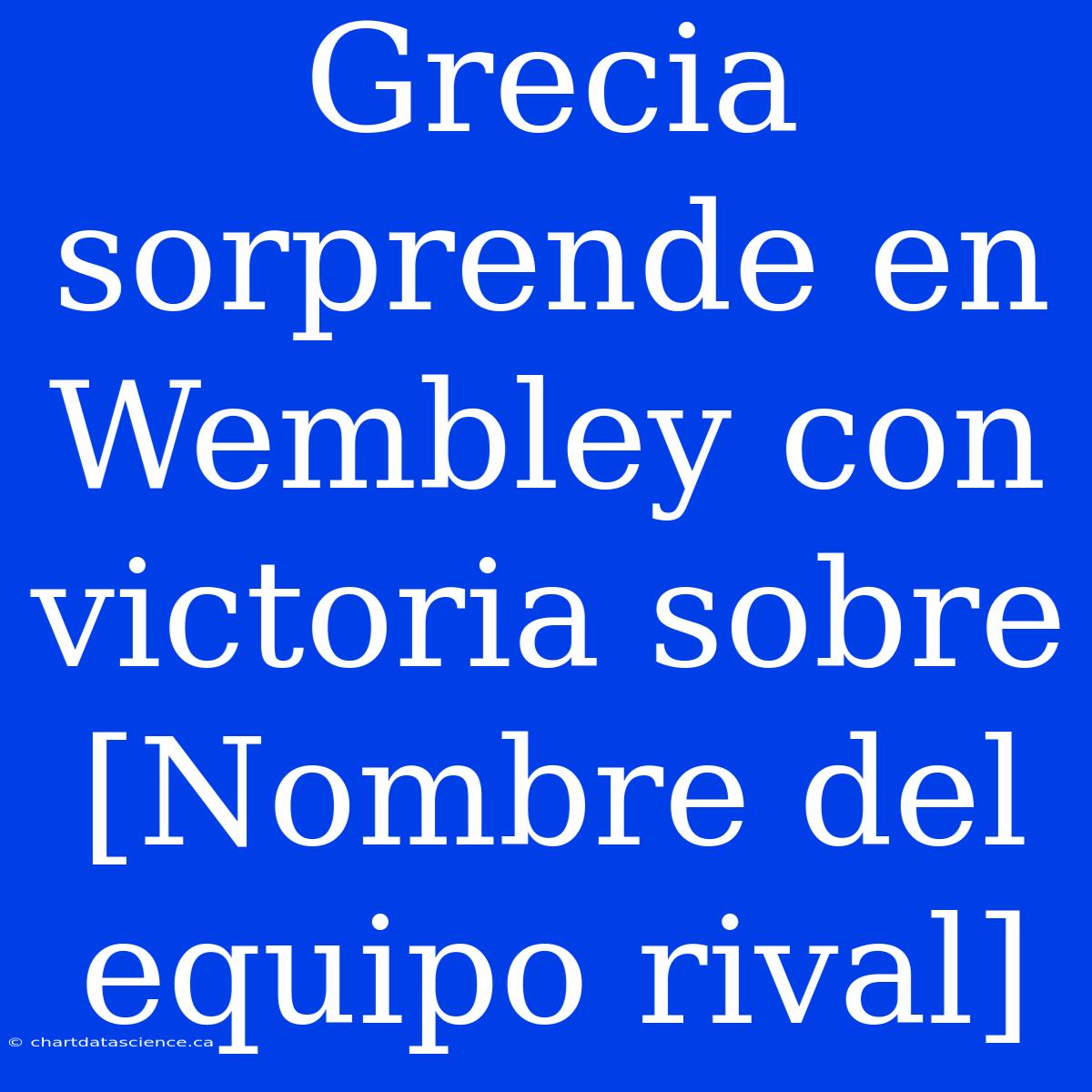 Grecia sorprende en Wembley con victoria sobre [Nombre del equipo rival]

© chartdatascience.ca